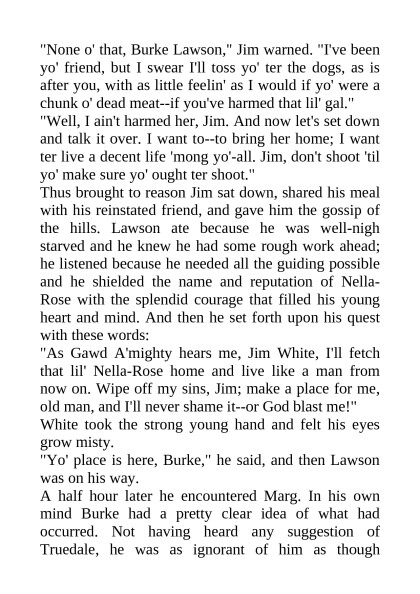 "None o' that, Burke Lawson," Jim warned. "I've been yo' friend, but I swear I'll toss yo' ter the dogs, as is after you, with as little feelin' as I would if yo' were a chunk o' dead meat--if you've harmed that lil' gal."

"Well, I ain't harmed her, Jim. And now let's set down and talk it over. I want to--to bring her home; I want ter live a decent life 'mong yo'-all. Jim, don't shoot 'til yo' make sure yo' ought ter shoot."

Thus brought to reason Jim sat down, shared his meal with his reinstated friend, and gave him the gossip of the hills. Lawson ate because he was well-nigh starved and he knew he had some rough work ahead; he listened because he needed all the guiding possible and he shielded the name and reputation of Nella-Rose with the splendid courage that filled his young heart and mind. And then he set forth upon his quest with these words:

"As Gawd A'mighty hears me, Jim White, I'll fetch that lil' Nella-Rose home and live like a man from now on. Wipe off my sins, Jim; make a place for me, old man, and I'll never shame it--or God blast me!"

White took the strong young hand and felt his eyes grow misty.

"Yo' place is here, Burke," he said, and then Lawson was on his way.

A half hour later he encountered Marg. In his own mind Burke had a pretty clear idea of what had occurred. Not having heard any suggestion of Truedale, he was as ignorant of him as though